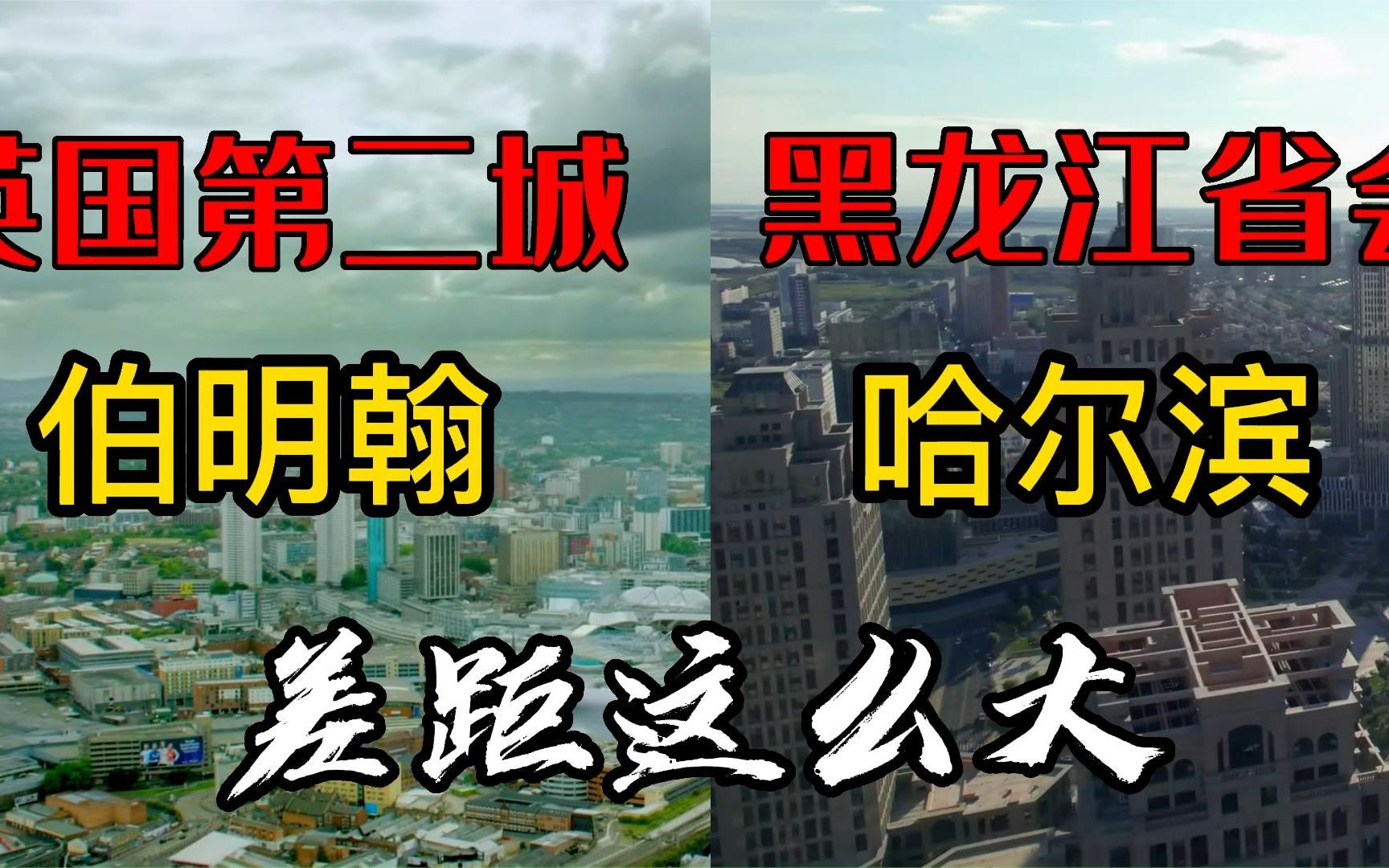 英国第二城

伯明翰

黑龙江省会

哈尔滨

差距这么大